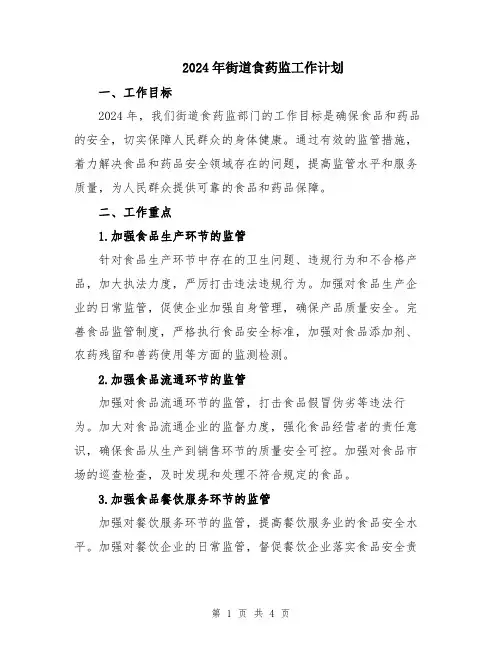 2024年街道食药监工作计划

一、工作目标

2024年，我们街道食药监部门的工作目标是确保食品和药品的安全，切实保障人民群众的身体健康。通过有效的监管措施，着力解决食品和药品安全领域存在的问题，提高监管水平和服务质量，为人民群众提供可靠的食品和药品保障。

二、工作重点

1.加强食品生产环节的监管

针对食品生产环节中存在的卫生问题、违规行为和不合格产品，加大执法力度，严厉打击违法违规行为。加强对食品生产企业的日常监管，促使企业加强自身管理，确保产品质量安全。完善食品监管制度，严格执行食品安全标准，加强对食品添加剂、农药残留和兽药使用等方面的监测检测。

2.加强食品流通环节的监管

加强对食品流通环节的监管，打击食品假冒伪劣等违法行为。加大对食品流通企业的监督力度，强化食品经营者的责任意识，确保食品从生产到销售环节的质量安全可控。加强对食品市场的巡查检查，及时发现和处理不符合规定的食品。

3.加强食品餐饮服务环节的监管

加强对餐饮服务环节的监管，提高餐饮服务业的食品安全水平。加强对餐饮企业的日常监管，督促餐饮企业落实食品安全责

第 1 页 共 4 页